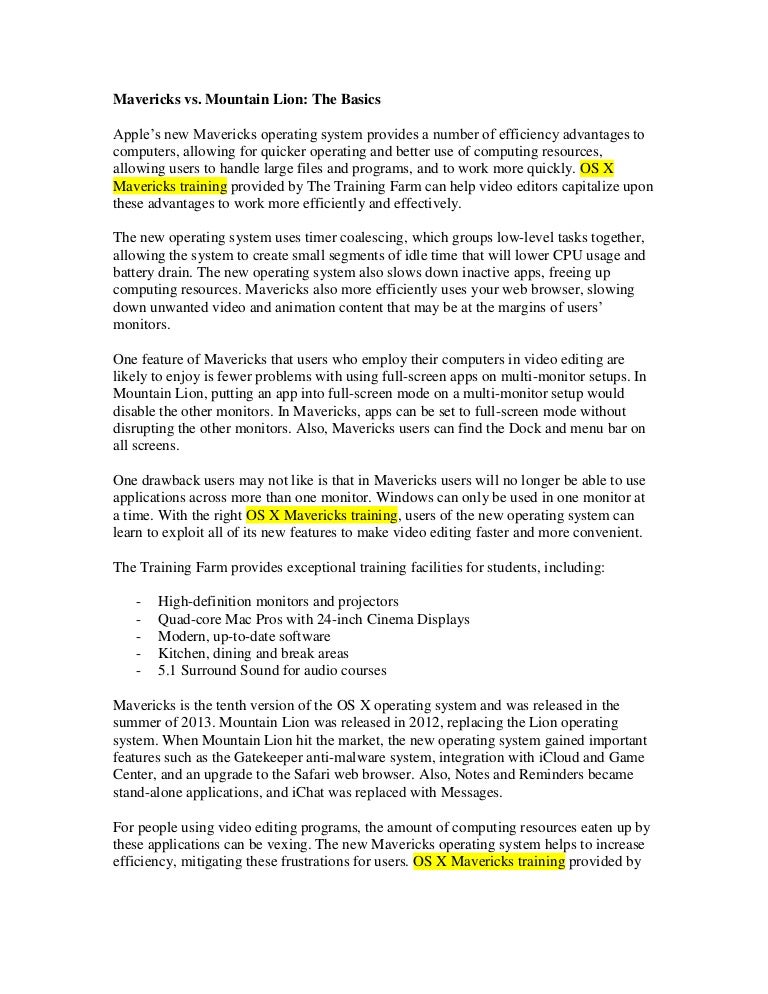 Mavericks vs. Mountain Lion: The Basics

Apple's new Mavericks operating system provides a number of efficiency advantages to computers, allowing for quicker operating and better use of computing resources, allowing users to handle large files and programs, and to work more quickly. OS X Mavericks training provided by The Training Farm can help video editors capitalize upon these advantages to work more efficiently and effectively.

The new operating system uses timer coalescing, which groups low-level tasks together, allowing the system to create small segments of idle time that will lower CPU usage and battery drain. The new operating system also slows down inactive apps, freeing up computing resources. Mavericks also more efficiently uses your web browser, slowing down unwanted video and animation content that may be at the margins of users' monitors.

One feature of Mavericks that users who employ their computers in video editing are likely to enjoy is fewer problems with using full-screen apps on multi-monitor setups. In Mountain Lion, putting an app into full-screen mode on a multi-monitor setup would disable the other monitors. In Mavericks, apps can be set to full-screen mode without disrupting the other monitors. Also, Mavericks users can find the Dock and menu bar on all screens.

One drawback users may not like is that in Mavericks users will no longer be able to use applications across more than one monitor. Windows can only be used in one monitor at a time. With the right OS X Mavericks training, users of the new operating system can learn to exploit all of its new features to make video editing faster and more convenient.

The Training Farm provides exceptional training facilities for students, including:

- High-definition monitors and projectors
- Quad-core Mac Pros with 24-inch Cinema Displays
- Modern, up-to-date software
- Kitchen, dining and break areas
- 5.1 Surround Sound for audio courses

Mavericks is the tenth version of the OS X operating system and was released in the summer of 2013. Mountain Lion was released in 2012, replacing the Lion operating system. When Mountain Lion hit the market, the new operating system gained important features such as the Gatekeeper anti-malware system, integration with iCloud and Game Center, and an upgrade to the Safari web browser. Also, Notes and Reminders became stand-alone applications, and iChat was replaced with Messages.

For people using video editing programs, the amount of computing resources eaten up by these applications can be vexing. The new Mavericks operating system helps to increase efficiency, mitigating these frustrations for users. OS X Mavericks training provided by